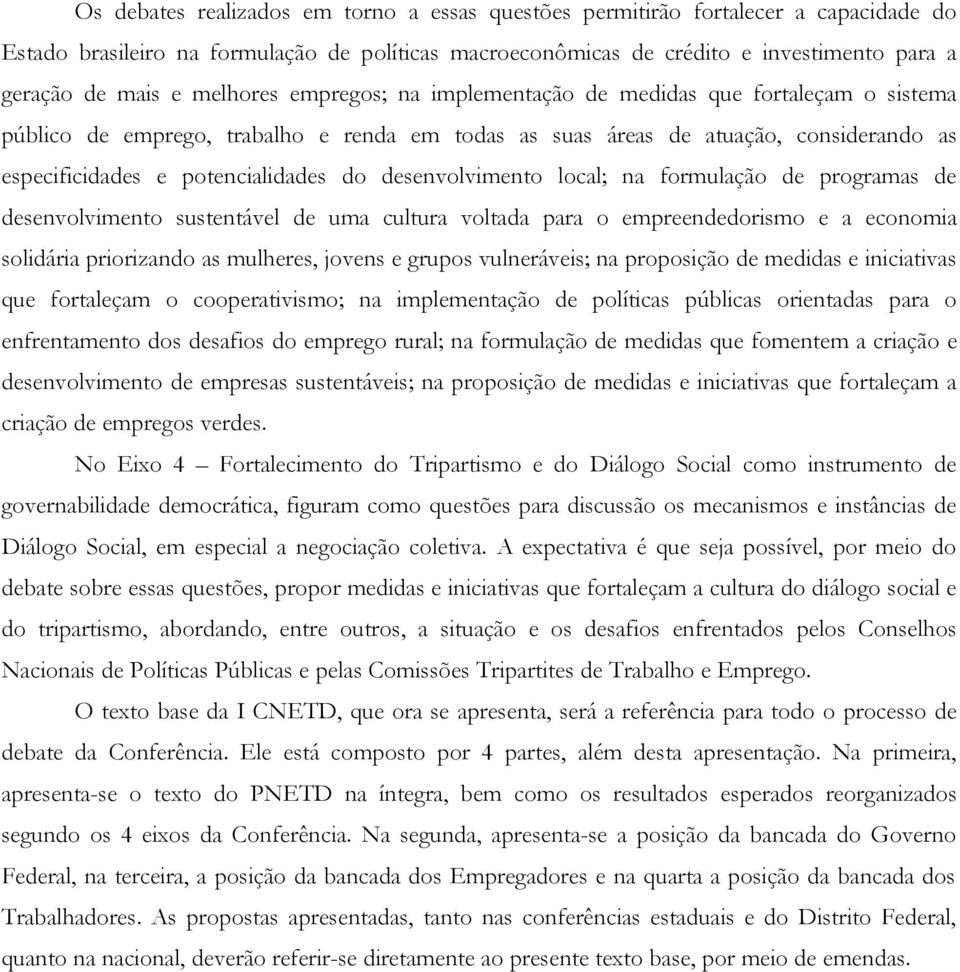 Os debates realizados em torno a essas questões permitirão fortalecer a capacidade do Estado brasileiro na formulação de políticas macroeconômicas de crédito e investimento para a geração de mais e melhores empregos; na implementação de medidas que fortaleçam o sistema público de emprego, trabalho e renda em todas as suas áreas de atuação, considerando as especificidades e potencialidades do desenvolvimento local; na formulação de programas de desenvolvimento sustentável de uma cultura voltada para o empreendedorismo e a economia solidária priorizando as mulheres, jovens e grupos vulneráveis; na proposição de medidas e iniciativas que fortaleçam o cooperativismo; na implementação de políticas públicas orientadas para o enfrentamento dos desafios do emprego rural; na formulação de medidas que fomentem a criação e desenvolvimento de empresas sustentáveis; na proposição de medidas e iniciativas que fortaleçam a criação de empregos verdes.

No Eixo 4 – Fortalecimento do Tripartismo e do Diálogo Social como instrumento de governabilidade democrática, figuram como questões para discussão os mecanismos e instâncias de Diálogo Social, em especial a negociação coletiva. A expectativa é que seja possível, por meio do debate sobre essas questões, propor medidas e iniciativas que fortaleçam a cultura do diálogo social e do tripartismo, abordando, entre outros, a situação e os desafios enfrentados pelos Conselhos Nacionais de Políticas Públicas e pelas Comissões Tripartites de Trabalho e Emprego.

O texto base da I CNETD, que ora se apresenta, será a referência para todo o processo de debate da Conferência. Ele está composto por 4 partes, além desta apresentação. Na primeira, apresenta-se o texto do PNETD na íntegra, bem como os resultados esperados reorganizados segundo os 4 eixos da Conferência. Na segunda, apresenta-se a posição da bancada do Governo Federal, na terceira, a posição da bancada dos Empregadores e na quarta a posição da bancada dos Trabalhadores. As propostas apresentadas, tanto nas conferências estaduais e do Distrito Federal, quanto na nacional, deverão referir-se diretamente ao presente texto base, por meio de emendas.